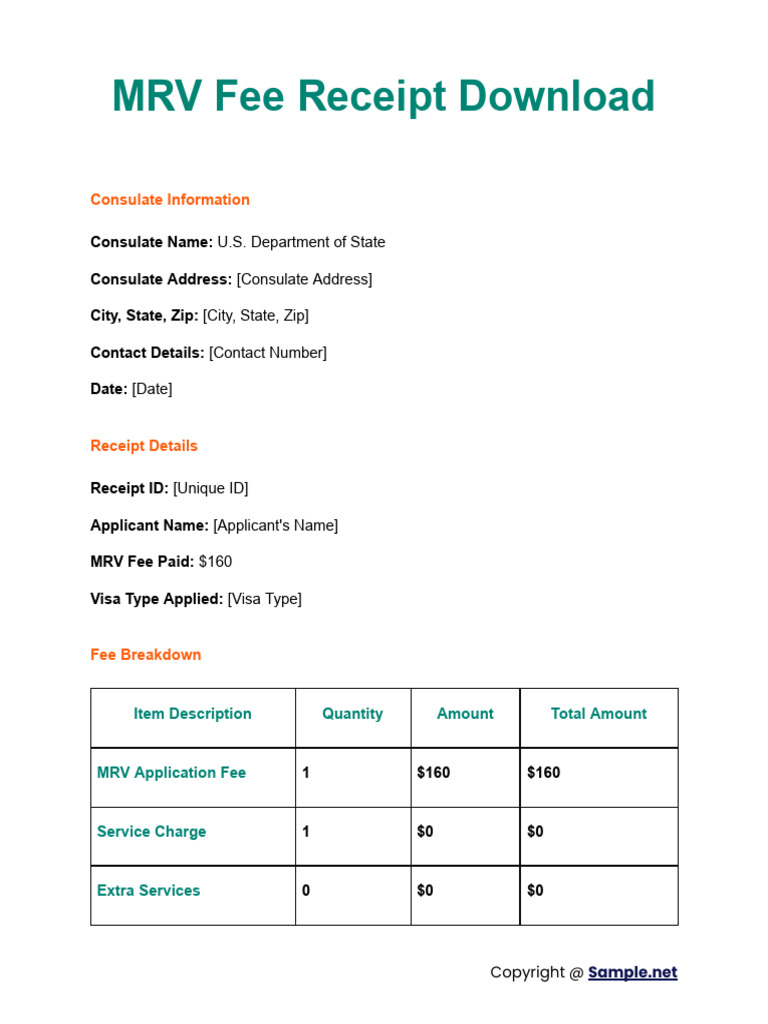 MRV Fee Receipt Download

Consulate Information

Consulate Name: U.S. Department of State

Consulate Address: [Consulate Address]

City, State, Zip: [City, State, Zip]

Contact Details: [Contact Number]

Date: [Date]

Receipt Details

Receipt ID: [Unique ID]

Applicant Name: [Applicant's Name]

MRV Fee Paid: $160

Visa Type Applied: [Visa Type]

Fee Breakdown

| Item Description | Quantity | Amount | Total Amount |
|---|---|---|---|
| MRV Application Fee | 1 | $160 | $160 |
| Service Charge | 1 | $0 | $0 |
| Extra Services | 0 | $0 | $0 |

Copyright @ Sample.net